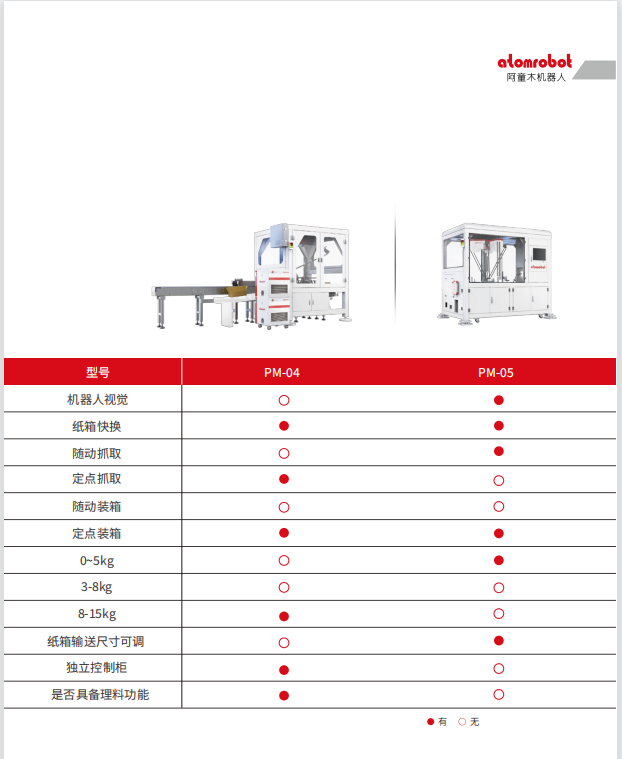 atomrobot
阿童木机器人

| 型号 | PM-04 | PM-05 |
|---|---|---|
| 机器人视觉 | ○ | ● |
| 纸箱快换 | ● | ● |
| 随动抓取 | ○ | ● |
| 定点抓取 | ● | ○ |
| 随动装箱 | ○ | ○ |
| 定点装箱 | ● | ● |
| 0~5kg | ○ | ● |
| 3-8kg | ○ | ○ |
| 8-15kg | ● | ○ |
| 纸箱输送尺寸可调 | ○ | ● |
| 独立控制柜 | ● | ○ |
| 是否具备理料功能 | ● | ○ |

● 有 ○ 无